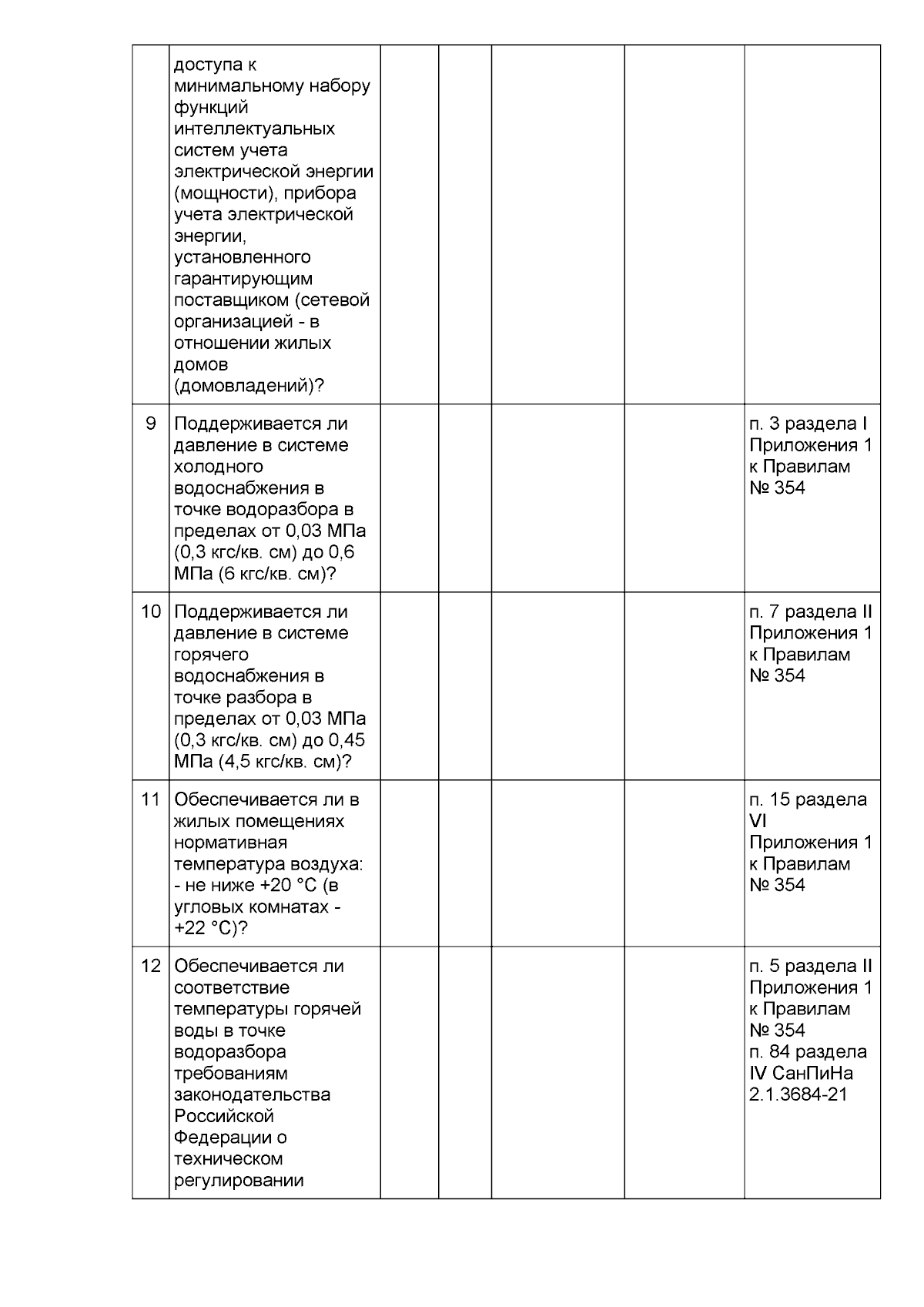 |  | доступа к минимальному набору функций интеллектуальных систем учета электрической энергии (мощности), прибора учета электрической энергии, установленного гарантирующим поставщиком (сетевой организацией - в отношении жилых домов (домовладений)? |  |  |  |  |  |
|---|---|---|---|---|---|---|
| 9 | Поддерживается ли давление в системе холодного водоснабжения в точке водоразбора в пределах от 0,03 МПа (0,3 кгс/кв. см) до 0,6 МПа (6 кгс/кв. см)? |  |  |  |  | п. 3 раздела I Приложения 1 к Правилам № 354 |
| 10 | Поддерживается ли давление в системе горячего водоснабжения в точке разбора в пределах от 0,03 МПа (0,3 кгс/кв. см) до 0,45 МПа (4,5 кгс/кв. см)? |  |  |  |  | п. 7 раздела II Приложения 1 к Правилам № 354 |
| 11 | Обеспечивается ли в жилых помещениях нормативная температура воздуха: - не ниже +20 °C (в угловых комнатах - +22 °C)? |  |  |  |  | п. 15 раздела VI Приложения 1 к Правилам № 354 |
| 12 | Обеспечивается ли соответствие температуры горячей воды в точке водоразбора требованиям законодательства Российской Федерации о техническом регулировании |  |  |  |  | п. 5 раздела II Приложения 1 к Правилам № 354 п. 84 раздела IV СанПиНа 2.1.3684-21 |